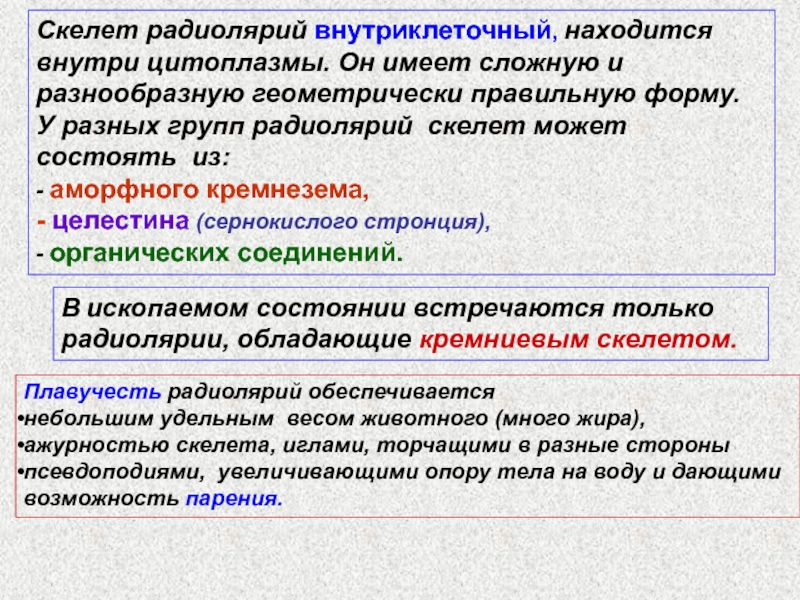 Скелет радиолярий внутриклеточный, находится внутри цитоплазмы. Он имеет сложную и разнообразную геометрически правильную форму. У разных групп радиолярий скелет может состоять из:
- аморфного кремнезема,
- целестина (сернокислого стронция),
- органических соединений.

В ископаемом состоянии встречаются только радиолярии, обладающие кремниевым скелетом.

Плавучесть радиолярий обеспечивается
•небольшим удельным весом животного (много жира),
•ажурностью скелета, иглами, торчащими в разные стороны
•псевдоподиями, увеличивающими опору тела на воду и дающими возможность парения.